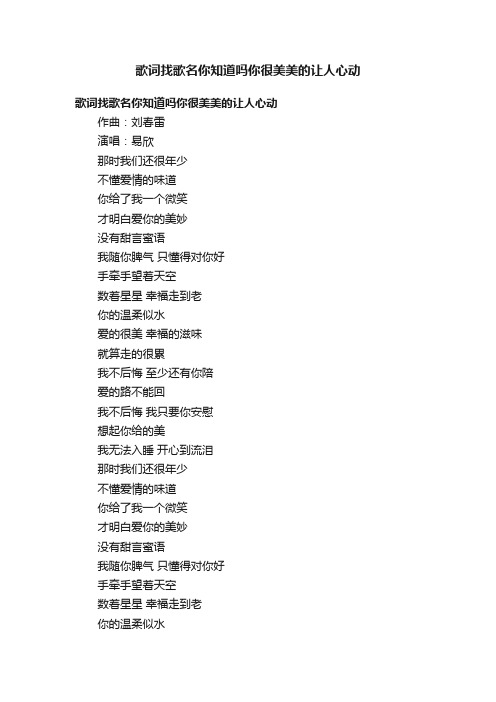 歌词找歌名你知道吗你很美美的让人心动

歌词找歌名你知道吗你很美美的让人心动

作曲：刘春雷
演唱：易欣
那时我们还很年少
不懂爱情的味道
你给了我一个微笑
才明白爱你的美妙
没有甜言蜜语
我随你脾气 只懂得对你好
手牵手望着天空
数着星星 幸福走到老
你的温柔似水
爱的很美 幸福的滋味
就算走的很累
我不后悔 至少还有你陪
爱的路不能回
我不后悔 我只要你安慰
想起你给的美
我无法入睡 开心到流泪
那时我们还很年少
不懂爱情的味道
你给了我一个微笑
才明白爱你的美妙
没有甜言蜜语
我随你脾气 只懂得对你好
手牵手望着天空
数着星星 幸福走到老
你的温柔似水